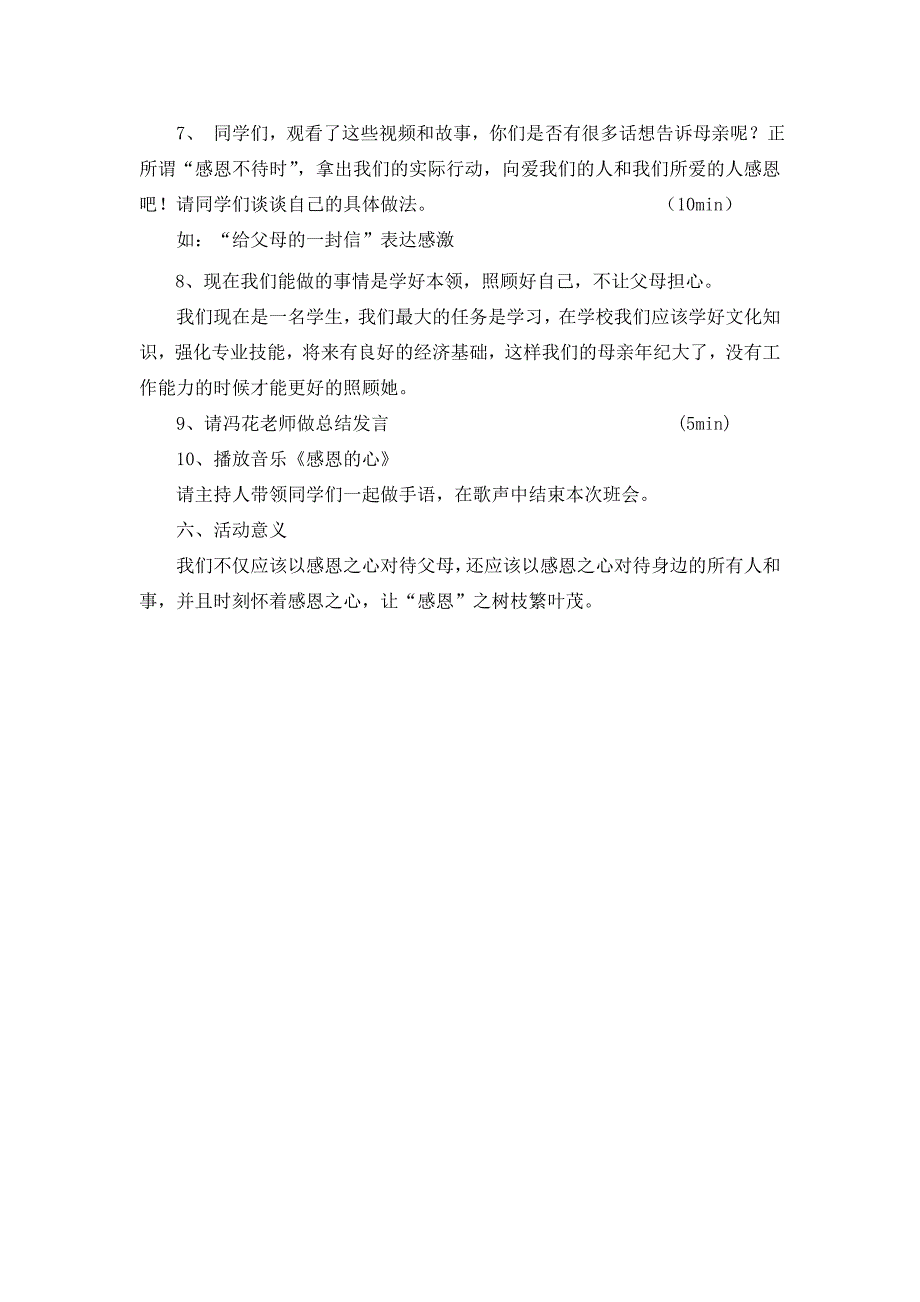 7、 同学们，观看了这些视频和故事，你们是否有很多话想告诉母亲呢？正所谓“感恩不待时”，拿出我们的实际行动，向爱我们的人和我们所爱的人感恩吧！请同学们谈谈自己的具体做法。 （10min）

如：“给父母的一封信”表达感激

8、现在我们能做的事情是学好本领，照顾好自己，不让父母担心。

我们现在是一名学生，我们最大的任务是学习，在学校我们应该学好文化知识，强化专业技能，将来有良好的经济基础，这样我们的母亲年纪大了，没有工作能力的时候才能更好的照顾她。

9、请冯花老师做总结发言 （5min）

10、播放音乐《感恩的心》

请主持人带领同学们一起做手语，在歌声中结束本次班会。

六、活动意义

我们不仅应该以感恩之心对待父母，还应该以感恩之心对待身边的所有人和事，并且时刻怀着感恩之心，让“感恩”之树枝繁叶茂。